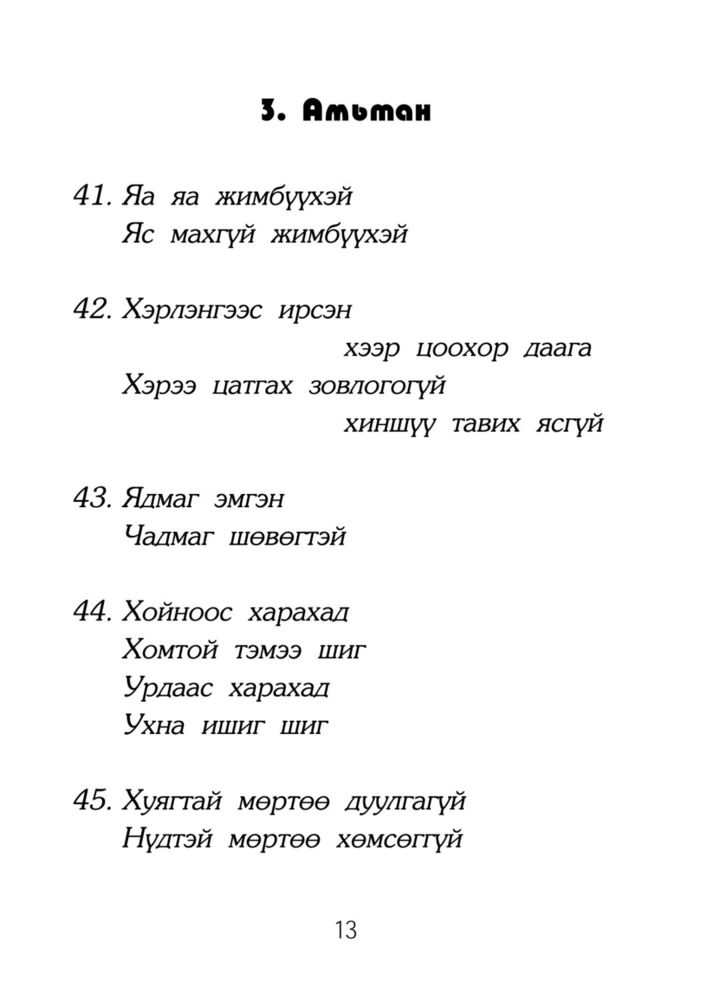 3. Амьтан

41. Яа яа жимбүүхэй
Яс махгүй жимбүүхэй

42. Хэрлэнгээс ирсэн
хээр цоохор даага
Хэрээ цатгах зовлогогүй
хиншүү тавих ясгүй

43. Ядмаг эмгэн
Чадмаг шөвөгтэй

44. Хойноос харахад
Хомтой тэмээ шиг
Урдаас харахад
Ухна ишиг шиг

45. Хуягтай мөртөө дуулгагүй
Нүдтэй мөртөө хөмсөггүй

13